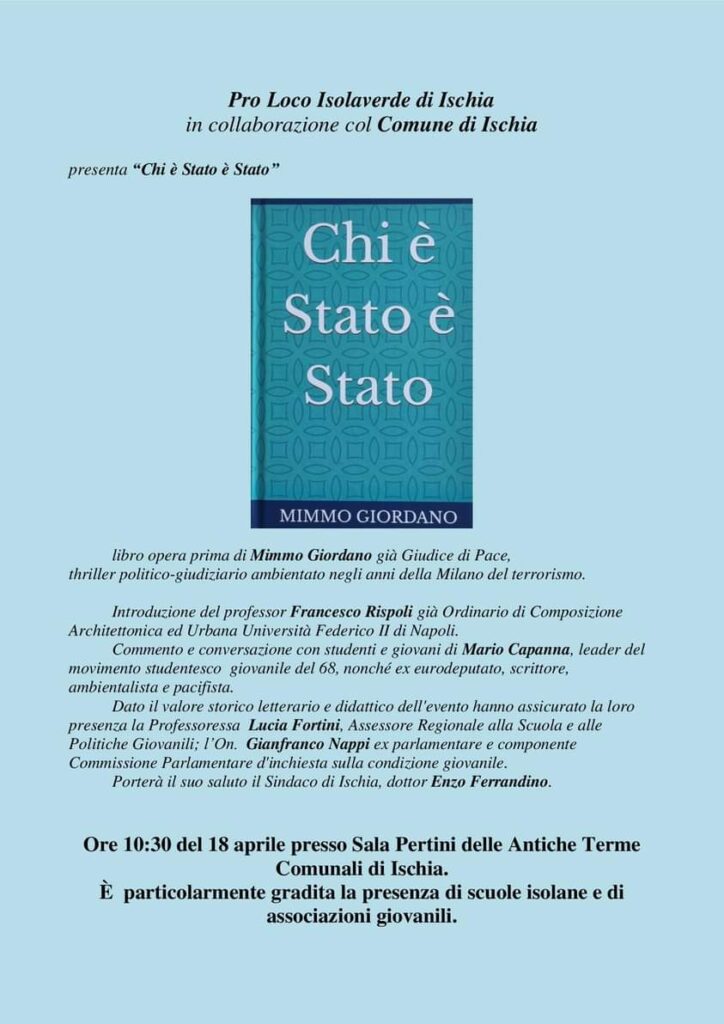 Pro Loco Isolaverde di Ischia
in collaborazione col Comune di Ischia

presenta "Chi è Stato è Stato"

Chi è Stato è Stato

MIMMO GIORDANO

libro opera prima di Mimmo Giordano già Giudice di Pace, thriller politico-giudiziario ambientato negli anni della Milano del terrorismo.

Introduzione del professor Francesco Rispoli già Ordinario di Composizione Architettonica ed Urbana Università Federico II di Napoli.

Commento e conversazione con studenti e giovani di Mario Capanna, leader del movimento studentesco giovanile del 68, nonché ex eurodeputato, scrittore, ambientalista e pacifista.

Dato il valore storico letterario e didattico dell'evento hanno assicurato la loro presenza la Professoressa Lucia Fortini, Assessore Regionale alla Scuola e alle Politiche Giovanili; l'On. Gianfranco Nappi ex parlamentare e componente Commissione Parlamentare d'inchiesta sulla condizione giovanile.

Porterà il suo saluto il Sindaco di Ischia, dottor Enzo Ferrandino.

Ore 10:30 del 18 aprile presso Sala Pertini delle Antiche Terme Comunali di Ischia.
È particolarmente gradita la presenza di scuole isolane e di associazioni giovanili.